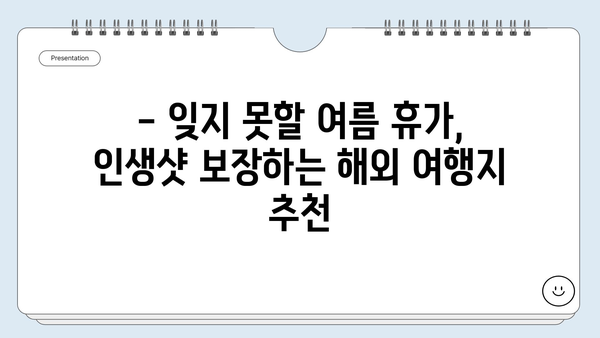 Presentation

- 잊지 못할 여름 휴가, 인생샷 보장하는 해외 여행지 추천